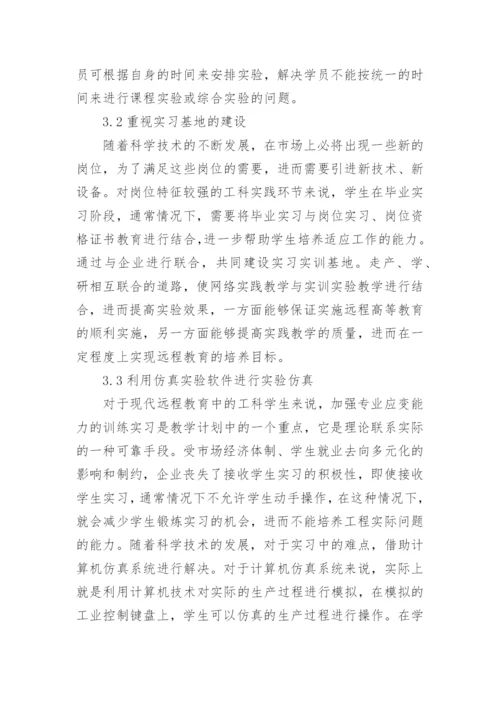 员可根据自身的时间来安排实验，解决学员不能按统一的时间来进行课程实验或综合实验的问题。

3.2 重视实习基地的建设

随着科学技术的不断发展，在市场上必将出现一些新的岗位，为了满足这些岗位的需要，进而需要引进新技术、新设备。对岗位特征较强的工科实践环节来说，学生在毕业实习阶段，通常情况下，需要将毕业实习与岗位实习、岗位资格证书教育进行结合，进一步帮助学生培养适应工作的能力。通过与企业进行联合，共同建设实习实训基地。走产、学、研相互联合的道路，使网络实践教学与实训实验教学进行结合，进而提高实验效果，一方面能够保证实施远程高等教育的顺利实施，另一方面能够提高实践教学的质量，进而在一定程度上实现远程教育的培养目标。

3.3 利用仿真实验软件进行实验仿真

对于现代远程教育中的工科学生来说，加强专业应变能力的训练实习是教学计划中的一个重点，它是理论联系实际的一种可靠手段。受市场经济体制、学生就业去向多元化的影响和制约，企业丧失了接收学生实习的积极性，即使接收学生实习，通常情况下不允许学生动手操作，在这种情况下，就会减少学生锻炼实习的机会，进而不能培养工程实际问题的能力。随着科学技术的发展，对于实习中的难点，借助计算机仿真系统进行解决。对于计算机仿真系统来说，实际上就是利用计算机技术对实际的生产过程进行模拟，在模拟的工业控制键盘上，学生可以仿真的生产过程进行操作。在学